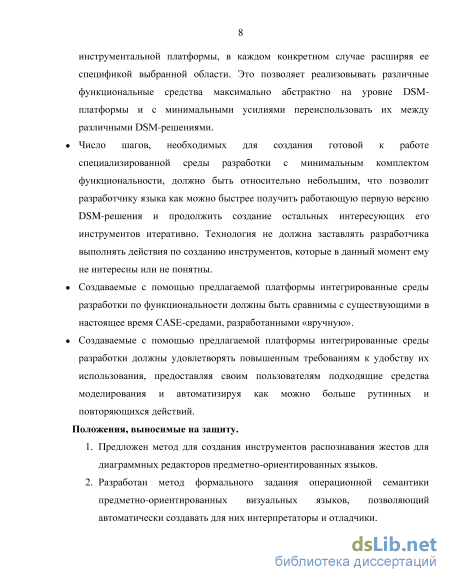 8

инструментальной платформы, в каждом конкретном случае расширяя ее спецификой выбранной области. Это позволяет реализовывать различные функциональные средства максимально абстрактно на уровне DSM-платформы и с минимальными усилиями переиспользовать их между различными DSM-решениями.

• Число шагов, необходимых для создания готовой к работе специализированной среды разработки с минимальным комплектом функциональности, должно быть относительно небольшим, что позволит разработчику языка как можно быстрее получить работающую первую версию DSM-решения и продолжить создание остальных интересующих его инструментов итеративно. Технология не должна заставлять разработчика выполнять действия по созданию инструментов, которые в данный момент ему не интересны или не понятны.

• Создаваемые с помощью предлагаемой платформы интегрированные среды разработки по функциональности должны быть сравнимы с существующими в настоящее время CASE-средами, разработанными «вручную».

• Создаваемые с помощью предлагаемой платформы интегрированные среды разработки должны удовлетворять повышенным требованиям к удобству их использования, предоставляя своим пользователям подходящие средства моделирования и автоматизируя как можно больше рутинных и повторяющихся действий.

Положения, выносимые на защиту.

1. Предложен метод для создания инструментов распознавания жестов для диаграммных редакторов предметно-ориентированных языков.

2. Разработан метод формального задания операционной семантики предметно-ориентированных визуальных языков, позволяющий автоматически создавать для них интерпретаторы и отладчики.

dsLib.net
библиотека диссертаций